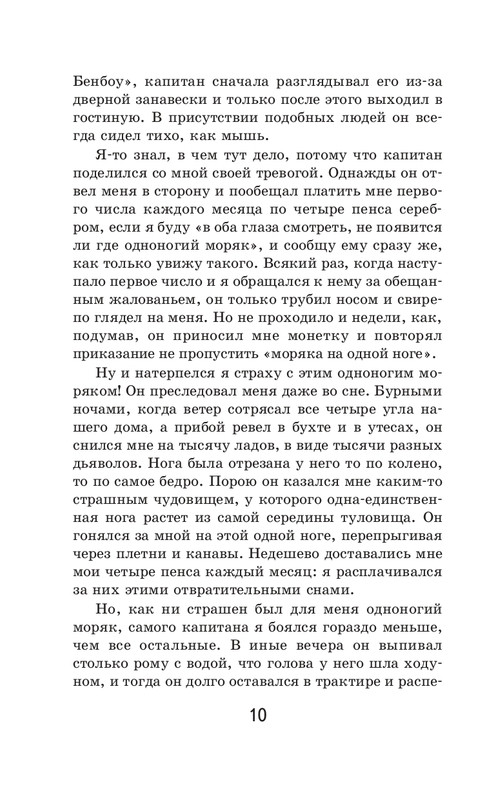 Бенбоу», капитан сначала разглядывал его из-за дверной занавески и только после этого выходил в гостиную. В присутствии подобных людей он всегда сидел тихо, как мышь.

Я-то знал, в чем тут дело, потому что капитан поделился со мной своей тревогой. Однажды он отвел меня в сторону и пообещал платить мне первого числа каждого месяца по четыре пенса серебром, если я буду «в оба глаза смотреть, не появится ли где одноногий моряк», и сообщу ему сразу же, как только увижу такого. Всякий раз, когда наступало первое число и я обращался к нему за обещанным жалованьем, он только трубил носом и свирепо глядел на меня. Но не проходило и недели, как, подумав, он приносил мне монетку и повторял приказание не пропустить «моряка на одной ноге».

Ну и натерпелся я страху с этим одноногим моряком! Он преследовал меня даже во сне. Бурными ночами, когда ветер сотрясал все четыре угла нашего дома, а прибой ревел в бухте и в утесах, он снился мне на тысячу ладов, в виде тысячи разных дьяволов. Нога была отрезана у него то по колено, то по самое бедро. Порою он казался мне каким-то страшным чудовищем, у которого одна-единственная нога растет из самой середины туловища. Он гонялся за мной на этой одной ноге, перепрыгивая через плетни и канавы. Недешево доставались мне мои четыре пенса каждый месяц: я расплачивался за них этими отвратительными снами.

Но, как ни страшен был для меня одноногий моряк, самого капитана я боялся гораздо меньше, чем все остальные. В иные вечера он выпивал столько рому с водой, что голова у него шла ходуном, и тогда он долго оставался в трактире и распе-

10